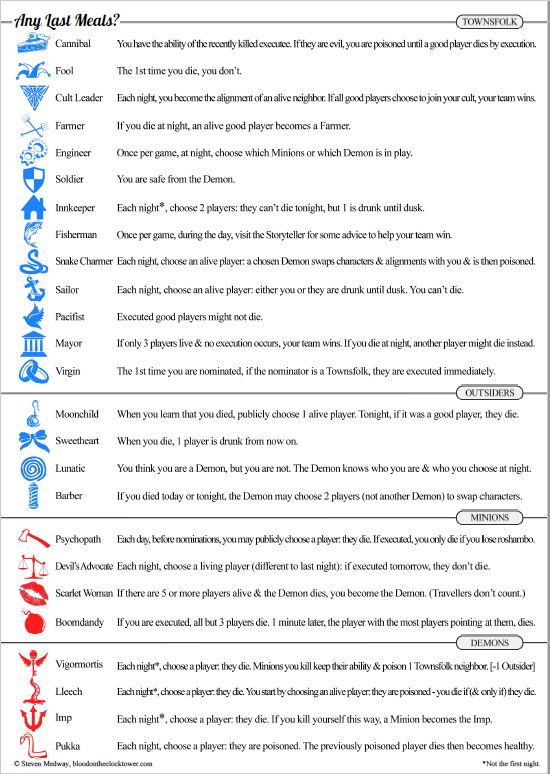 Any Last Meals?

TOWNSFOLK

Cannibal You have the ability of the recently killed executee. If they are evil, you are poisoned until a good player dies by execution.

Fool The 1st time you die, you don't.

Cult Leader Each night, you become the alignment of an alive neighbor. If all good players choose to join your cult, your team wins.

Farmer If you die at night, an alive good player becomes a Farmer.

Engineer Once per game, at night, choose which Minions or which Demon is in play.

Soldier You are safe from the Demon.

Innkeeper Each night*, choose 2 players: they can't die tonight, but 1 is drunk until dusk.

Fisherman Once per game, during the day, visit the Storyteller for some advice to help your team win.

Snake Charmer Each night, choose an alive player: a chosen Demon swaps characters & alignments with you & is then poisoned.

Sailor Each night, choose an alive player: either you or they are drunk until dusk. You can't die.

Pacifist Executed good players might not die.

Mayor If only 3 players live & no execution occurs, your team wins. If you die at night, another player might die instead.

Virgin The 1st time you are nominated, if the nominator is a Townsfolk, they are executed immediately.

OUTSIDERS

Moonchild When you learn that you died, publicly choose 1 alive player. Tonight, if it was a good player, they die.

Sweetheart When you die, 1 player is drunk from now on.

Lunatic You think you are a Demon, but you are not. The Demon knows who you are & who you choose at night.

Barber If you died today or tonight, the Demon may choose 2 players (not another Demon) to swap characters.

MINIONS

Psychopath Each day, before nominations, you may publicly choose a player: they die. If executed, you only die if you lose roshambo.

Devil's Advocate Each night, choose a living player (different to last night): if executed tomorrow, they don't die.

Scarlet Woman If there are 5 or more players alive & the Demon dies, you become the Demon. (Travellers don't count.)

Boomdandy If you are executed, all but 3 players die. 1 minute later, the player with the most players pointing at them, dies.

DEMONS

Vigormortis Each night*, choose a player: they die. Minions you kill keep their ability & poison 1 Townsfolk neighbor. [-1 Outsider]

Lleech Each night*, choose a player: they die. You start by choosing an alive player: they are poisoned - you die if (& only if) they die.

Imp Each night*, choose a player: they die. If you kill yourself this way, a Minion becomes the Imp.

Pukka Each night, choose a player: they are poisoned. The previously poisoned player dies then becomes healthy.

© Steven Medway, bloodontheclocktower.com

*Not the first night.